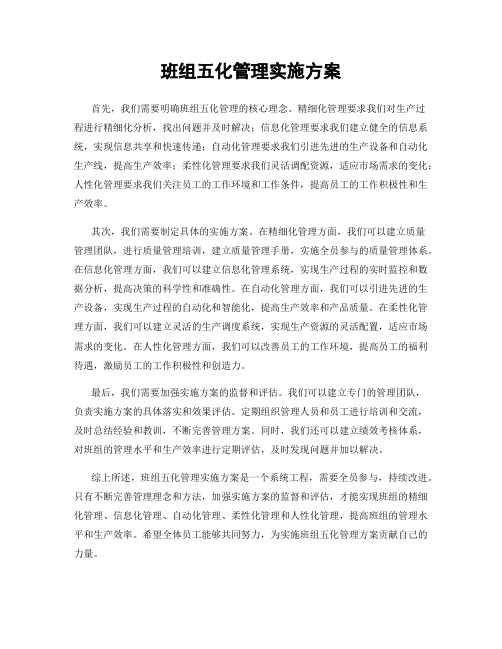 班组五化管理实施方案

首先，我们需要明确班组五化管理的核心理念。精细化管理要求我们对生产过程进行精细化分析，找出问题并及时解决；信息化管理要求我们建立健全的信息系统，实现信息共享和快速传递；自动化管理要求我们引进先进的生产设备和自动化生产线，提高生产效率；柔性化管理要求我们灵活调配资源，适应市场需求的变化；人性化管理要求我们关注员工的工作环境和工作条件，提高员工的工作积极性和生产效率。

其次，我们需要制定具体的实施方案。在精细化管理方面，我们可以建立质量管理团队，进行质量管理培训，建立质量管理手册，实施全员参与的质量管理体系。在信息化管理方面，我们可以建立信息化管理系统，实现生产过程的实时监控和数据分析，提高决策的科学性和准确性。在自动化管理方面，我们可以引进先进的生产设备，实现生产过程的自动化和智能化，提高生产效率和产品质量。在柔性化管理方面，我们可以建立灵活的生产调度系统，实现生产资源的灵活配置，适应市场需求的变化。在人性化管理方面，我们可以改善员工的工作环境，提高员工的福利待遇，激励员工的工作积极性和创造力。

最后，我们需要加强实施方案的监督和评估。我们可以建立专门的管理团队，负责实施方案的具体落实和效果评估。定期组织管理人员和员工进行培训和交流，及时总结经验和教训，不断完善管理方案。同时，我们还可以建立绩效考核体系，对班组的管理水平和生产效率进行定期评估，及时发现问题并加以解决。

综上所述，班组五化管理实施方案是一个系统工程，需要全员参与，持续改进。只有不断完善管理理念和方法，加强实施方案的监督和评估，才能实现班组的精细化管理、信息化管理、自动化管理、柔性化管理和人性化管理，提高班组的管理水平和生产效率。希望全体员工能够共同努力，为实施班组五化管理方案贡献自己的力量。